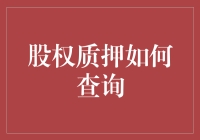 股权质押如何查询